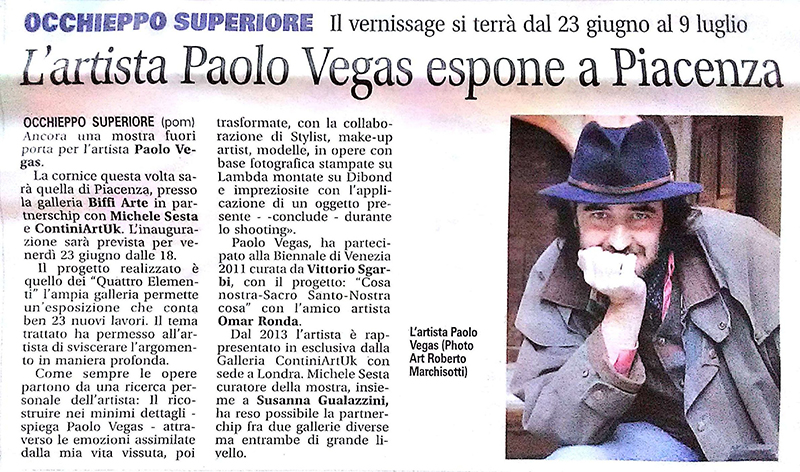 OCCHIEPPO SUPERIORE Il vernissage si terrà dal 23 giugno al 9 luglio

L'artista Paolo Vegas espone a Piacenza

OCCHIEPPO SUPERIORE (pom) Ancora una mostra fuori porta per l'artista Paolo Vegas.

La cornice questa volta sarà quella di Piacenza, presso la galleria Biffi Arte in partnerschip con Michele Sesta e ContiniArtUk. L'inaugurazione sarà prevista per venerdì 23 giugno dalle 18.

Il progetto realizzato è quello dei "Quattro Elementi" l'ampia galleria permette un'esposizione che conta ben 23 nuovi lavori. Il tema trattato ha permesso all'artista di sviscerare l'argomento in maniera profonda.

Come sempre le opere partono da una ricerca personale dell'artista: Il ricostruire nei minimi dettagli - spiega Paolo Vegas - attraverso le emozioni assimilate dalla mia vita vissuta, poi trasformate, con la collaborazione di Stylist, make-up artist, modelle, in opere con base fotografica stampate su Lambda montate su Dibond e impreziosite con l'applicazione di un oggetto presente - -conclude - durante lo shooting».

Paolo Vegas, ha partecipato alla Biennale di Venezia 2011 curata da Vittorio Sgarbi, con il progetto: "Cosa nostra-Sacro Santo-Nostra cosa" con l'amico artista Omar Ronda.

Dal 2013 l'artista è rappresentato in esclusiva dalla Galleria ContiniArtUk con sede a Londra. Michele Sesta curatore della mostra, insieme a Susanna Gualazzini, ha reso possibile la partnerchip fra due gallerie diverse ma entrambe di grande livello.

L'artista Paolo Vegas (Photo Art Roberto Marchisotti)